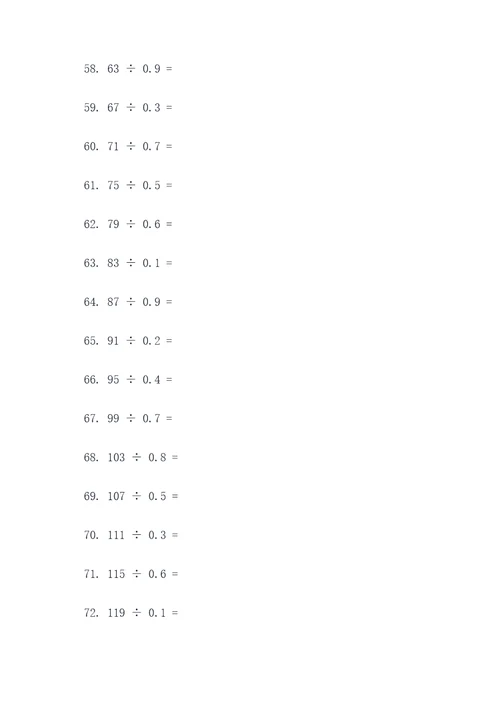 58. $63 \div 0.9 =$

59. $67 \div 0.3 =$

60. $71 \div 0.7 =$

61. $75 \div 0.5 =$

62. $79 \div 0.6 =$

63. $83 \div 0.1 =$

64. $87 \div 0.9 =$

65. $91 \div 0.2 =$

66. $95 \div 0.4 =$

67. $99 \div 0.7 =$

68. $103 \div 0.8 =$

69. $107 \div 0.5 =$

70. $111 \div 0.3 =$

71. $115 \div 0.6 =$

72. $119 \div 0.1 =$